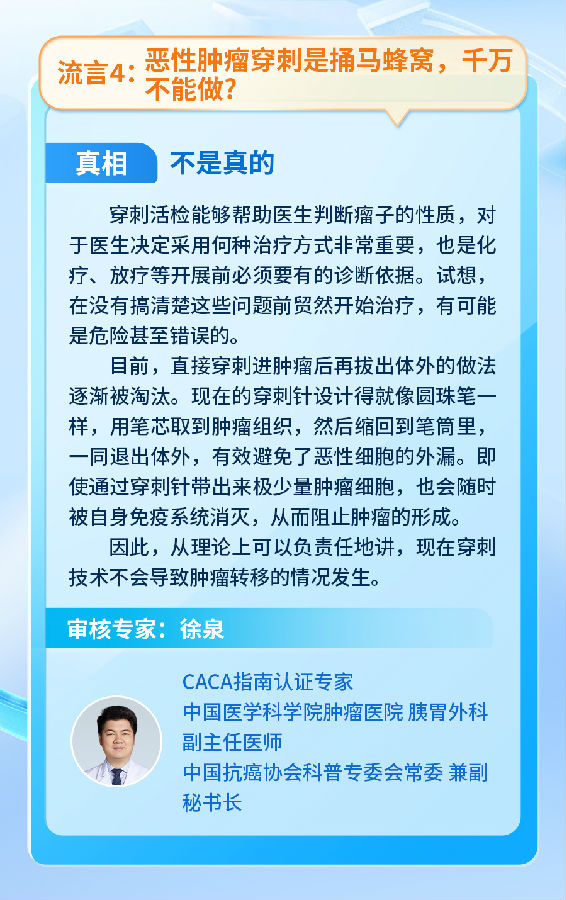 流言4：恶性肿瘤穿刺是捅马蜂窝，千万不能做？

真相 不是真的

穿刺活检能够帮助医生判断瘤子的性质，对于医生决定采用何种治疗方式非常重要，也是化疗、放疗等开展前必须要有的诊断依据。试想，在没有搞清楚这些问题前贸然开始治疗，有可能是危险甚至错误的。

目前，直接穿刺进肿瘤后再拔出体外的做法逐渐被淘汰。现在的穿刺针设计得就像圆珠笔一样，用笔芯取到肿瘤组织，然后缩回到笔筒里，一同退出体外，有效避免了恶性细胞的外漏。即使通过穿刺针带出来极少量肿瘤细胞，也会随时被自身免疫系统消灭，从而阻止肿瘤的形成。

因此，从理论上可以负责任地讲，现在穿刺技术不会导致肿瘤转移的情况发生。

审核专家：徐泉

CACA指南认证专家
中国医学科学院肿瘤医院 胰胃外科
副主任医师
中国抗癌协会科普专委会常委 兼副秘书长